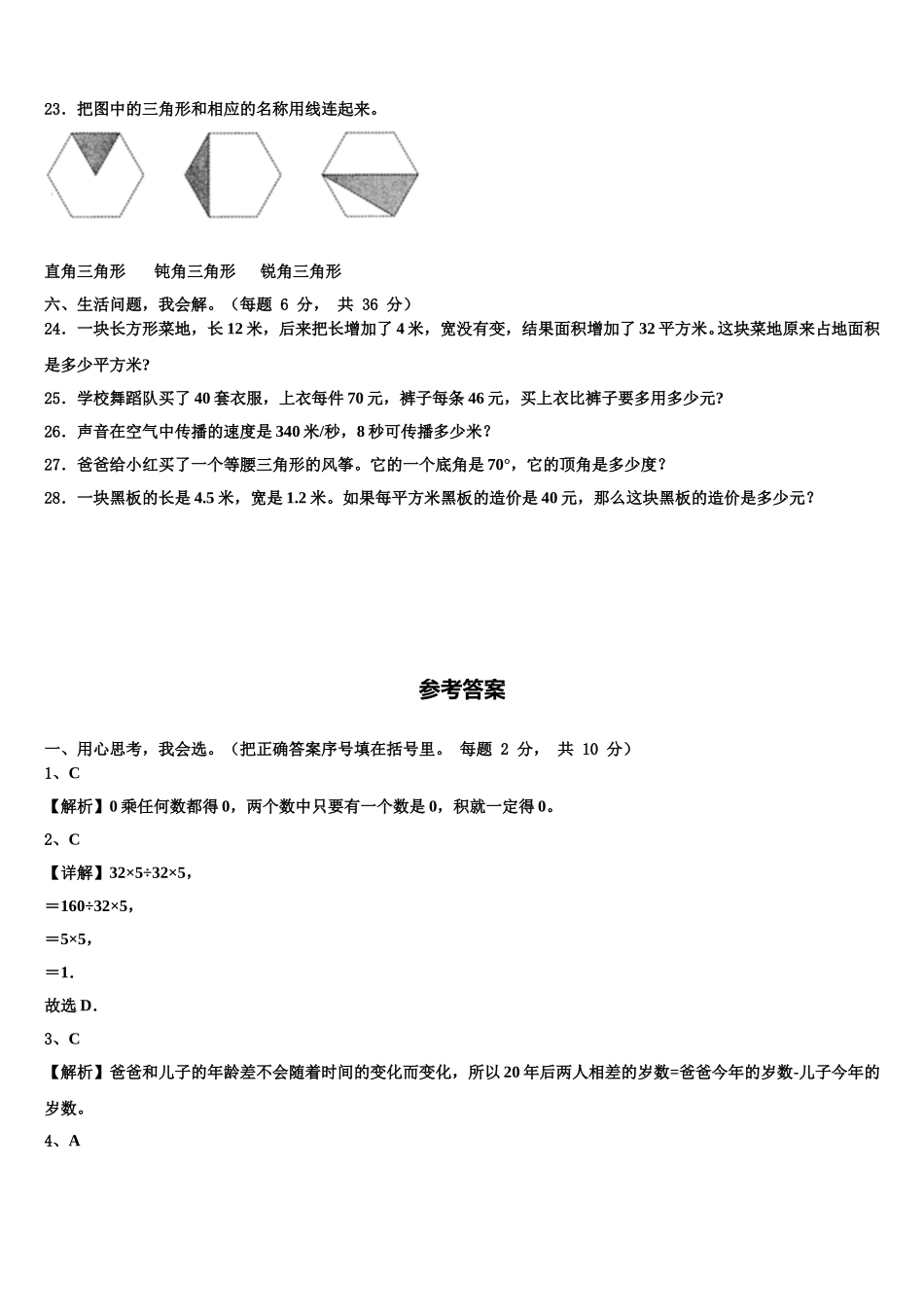 23．把图中的三角形和相应的名称用线连起来。

直角三角形　　钝角三角形　　锐角三角形

六、生活问题，我会解。（每题 6 分， 共 36 分）

24．一块长方形菜地，长 12 米，后来把长增加了 4 米，宽没有变，结果面积增加了 32 平方米。这块菜地原来占地面积是多少平方米?

25．学校舞蹈队买了 40 套衣服，上衣每件 70 元，裤子每条 46 元，买上衣比裤子要多用多少元?

26．声音在空气中传播的速度是 340 米/秒，8 秒可传播多少米？

27．爸爸给小红买了一个等腰三角形的风筝。它的一个底角是 70°，它的顶角是多少度？

28．一块黑板的长是 4.5 米，宽是 1.2 米。如果每平方米黑板的造价是 40 元，那么这块黑板的造价是多少元？

参考答案

一、用心思考，我会选。（把正确答案序号填在括号里。 每题 2 分， 共 10 分）

1、C

【解析】0 乘任何数都得 0，两个数中只要有一个数是 0，积就一定得 0。

2、C

【详解】32×5÷32×5，

＝160÷32×5，

＝5×5，

＝1．

故选 D．

3、C

【解析】爸爸和儿子的年龄差不会随着时间的变化而变化，所以 20 年后两人相差的岁数=爸爸今年的岁数-儿子今年的岁数。

4、A